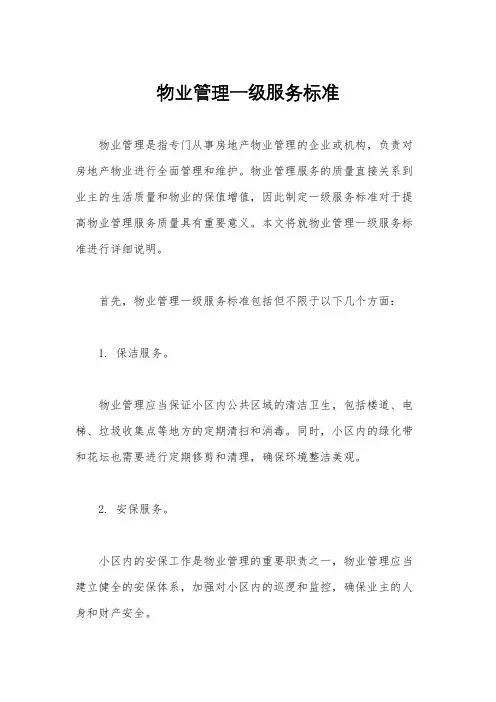 物业管理一级服务标准

物业管理是指专门从事房地产物业管理的企业或机构，负责对房地产物业进行全面管理和维护。物业管理服务的质量直接关系到业主的生活质量和物业的保值增值，因此制定一级服务标准对于提高物业管理服务质量具有重要意义。本文将就物业管理一级服务标准进行详细说明。

首先，物业管理一级服务标准包括但不限于以下几个方面：

1. 保洁服务。

物业管理应当保证小区内公共区域的清洁卫生，包括楼道、电梯、垃圾收集点等地方的定期清扫和消毒。同时，小区内的绿化带和花坛也需要进行定期修剪和清理，确保环境整洁美观。

2. 安保服务。

小区内的安保工作是物业管理的重要职责之一，物业管理应当建立健全的安保体系，加强对小区内的巡逻和监控，确保业主的人身和财产安全。